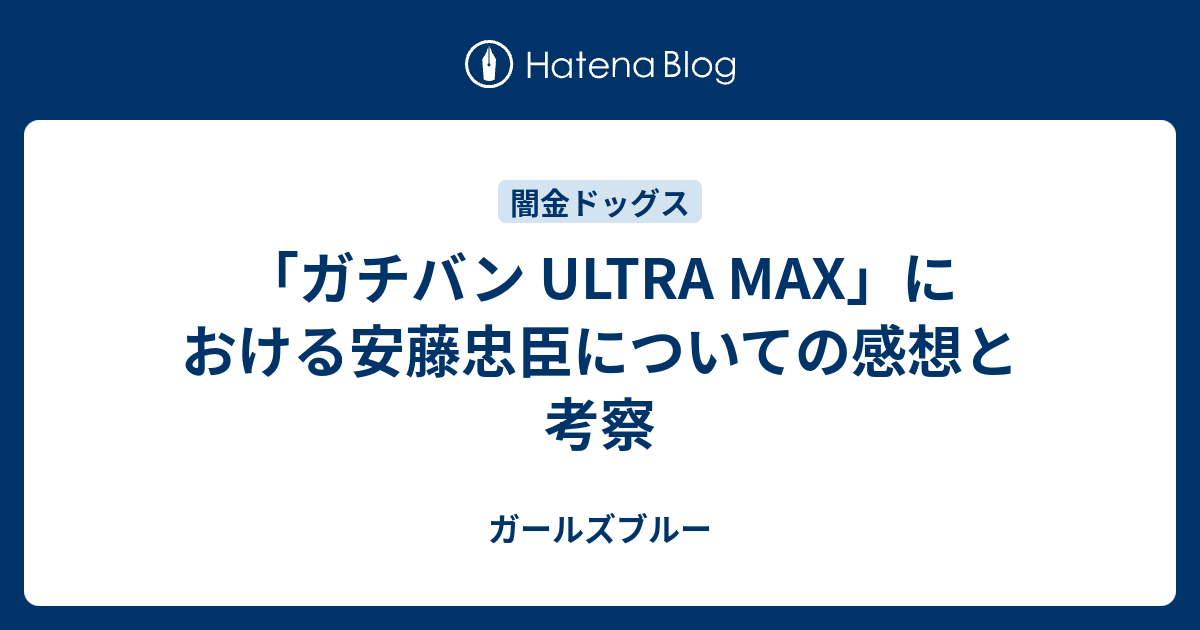 Hatena Blog

闇金ドッグス

「ガチバン ULTRA MAX」における安藤忠臣についての感想と考察

ガールズブルー